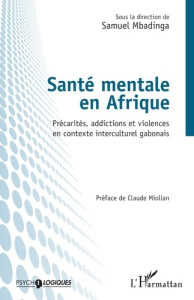 Sous la direction de
Samuel Mbadinga

Santé mentale en Afrique

Précarités, addictions et violences en contexte interculturel gabonais

Préface de Claude Miollan

PSYCHOLOGIQUES

L'Harmattan